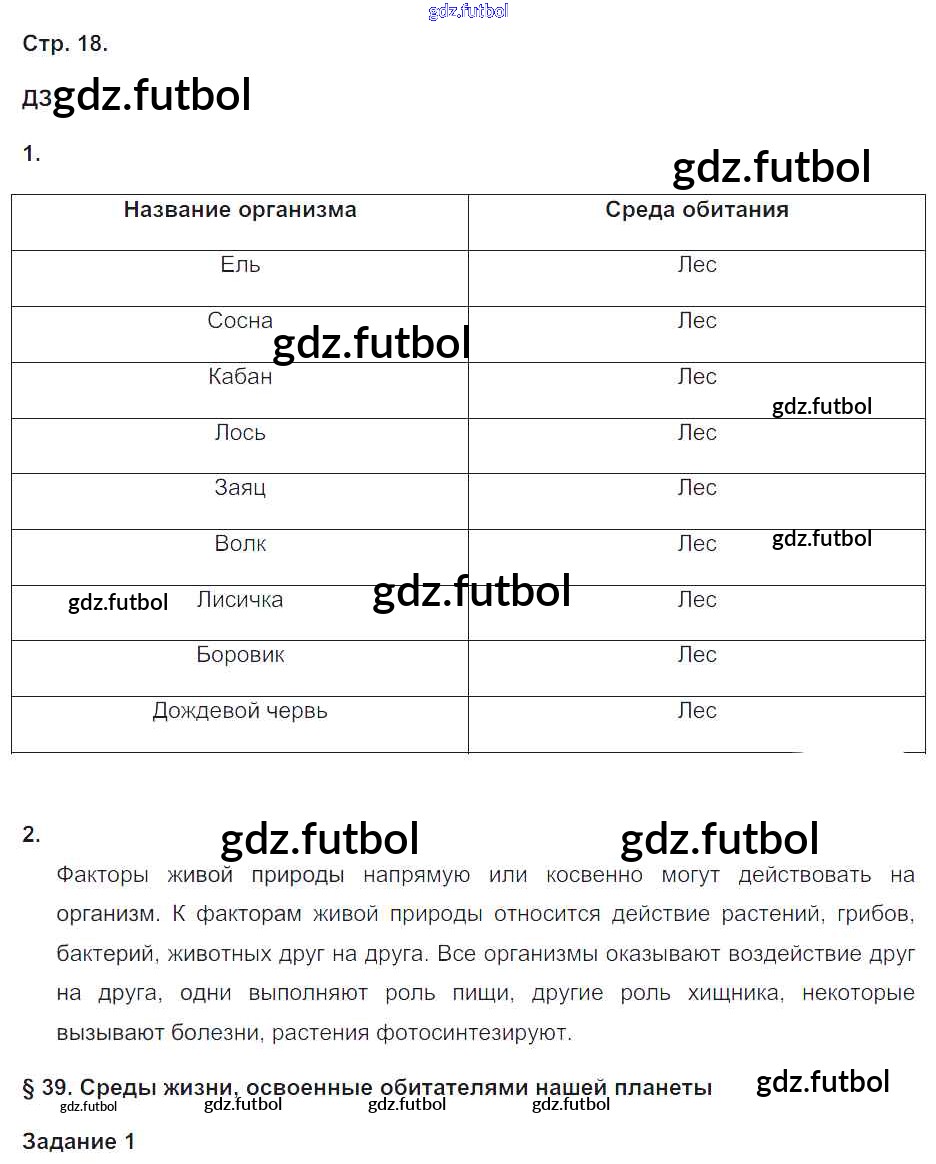 gdz.futbol

Стр. 18.

ДЗ gdz.futbol

1. gdz.futbol

| Название организма | Среда обитания |
|---|---|
| Ель | Лес |
| Сосна | Лес |
| Кабан | Лес |
| Лось | Лес |
| Заяц | Лес |
| Волк | Лес |
| Лисичка | Лес |
| Боровик | Лес |
| Дождевой червь | Лес |

gdz.futbol gdz.futbol gdz.futbol gdz.futbol gdz.futbol

2. gdz.futbol gdz.futbol

Факторы живой природы напрямую или косвенно могут действовать на организм. К факторам живой природы относится действие растений, грибов, бактерий, животных друг на друга. Все организмы оказывают воздействие друг на друга, одни выполняют роль пищи, другие роль хищника, некоторые вызывают болезни, растения фотосинтезируют.

§ 39. Среды жизни, освоенные обитателями нашей планеты gdz.futbol

gdz.futbol gdz.futbol gdz.futbol gdz.futbol

Задание 1